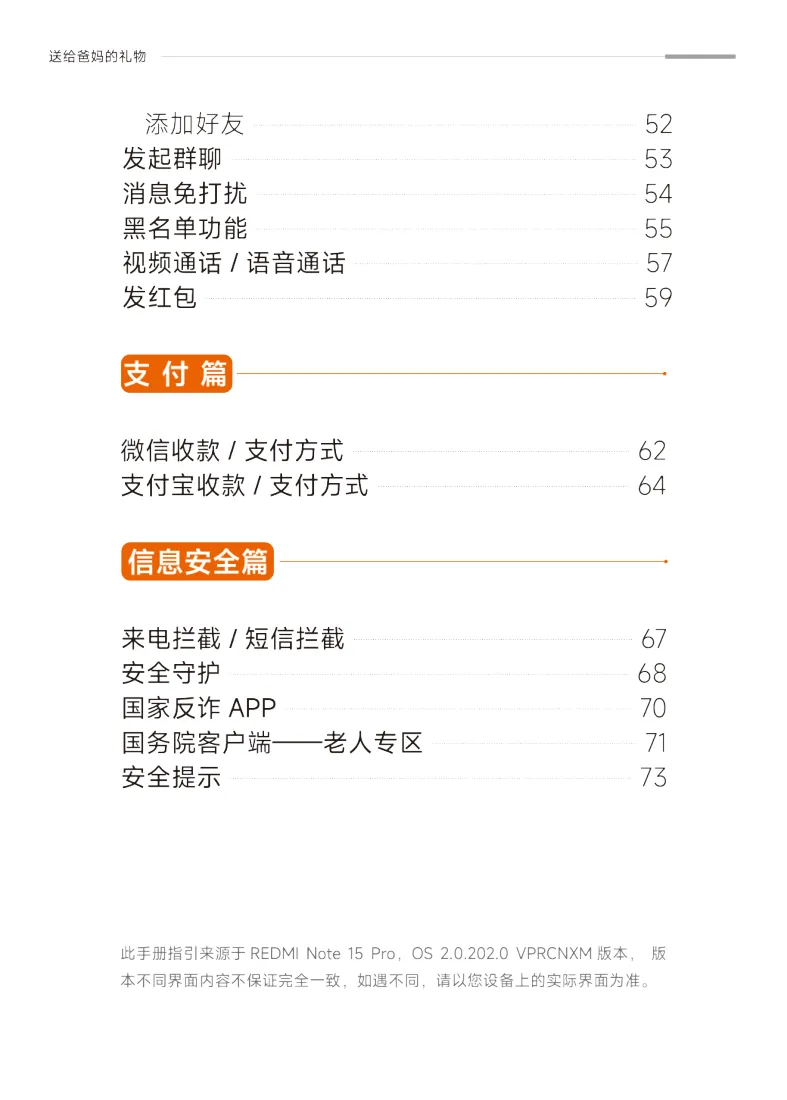 送给爸妈的礼物

添加好友 52
发起群聊 53
消息免打扰 54
黑名单功能 55
视频通话 / 语音通话 57
发红包 59

支付篇

微信收款 / 支付方式 62
支付宝收款 / 支付方式 64

信息安全篇

来电拦截 / 短信拦截 67
安全守护 68
国家反诈 APP 70
国务院客户端——老人专区 71
安全提示 73

此手册指引来源于 REDMI Note 15 Pro，OS 2.0.202.0 VPRCNXM 版本， 版本不同界面内容不保证完全一致，如遇不同，请以您设备上的实际界面为准。